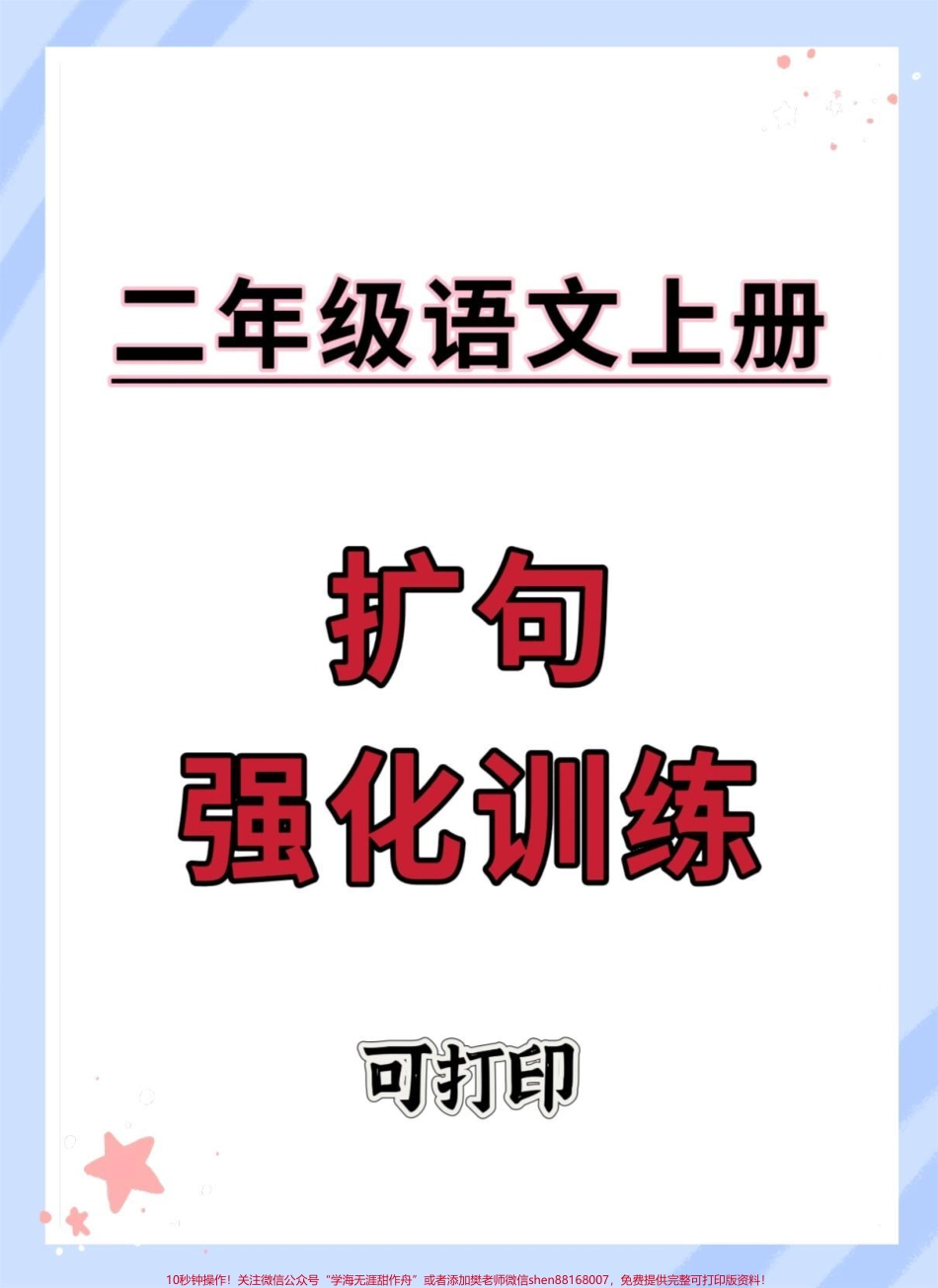 二年级语文上册

扩句
强化训练

可打印

10秒钟操作！关注微信公众号“学海无涯甜作舟”或者添加樊老师微信shen88168007，免费提供完整可打印版资料！